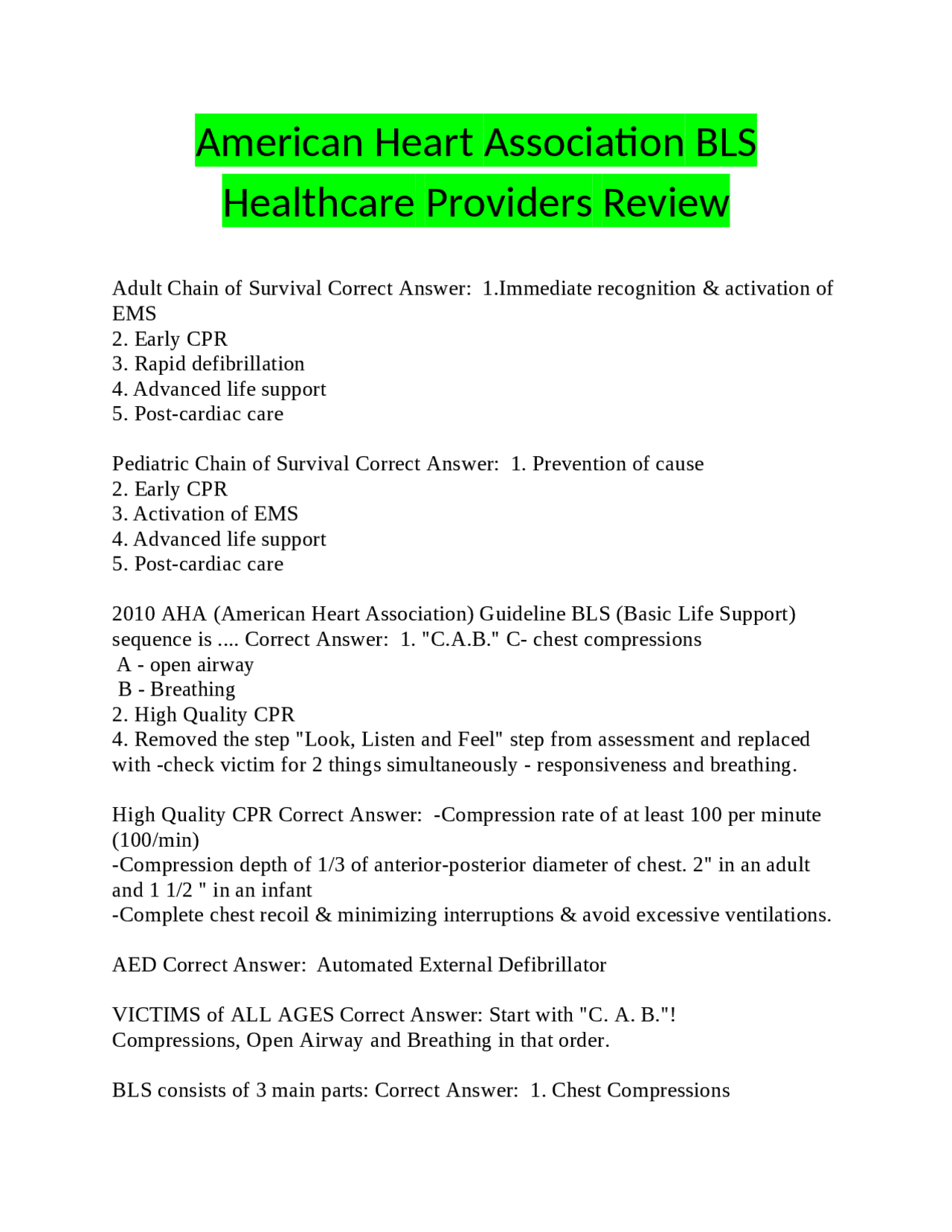 American Heart Association BLS Healthcare Providers Review

Adult Chain of Survival Correct Answer: 1.Immediate recognition & activation of EMS
2. Early CPR
3. Rapid defibrillation
4. Advanced life support
5. Post-cardiac care

Pediatric Chain of Survival Correct Answer: 1. Prevention of cause
2. Early CPR
3. Activation of EMS
4. Advanced life support
5. Post-cardiac care

2010 AHA (American Heart Association) Guideline BLS (Basic Life Support) sequence is .... Correct Answer: 1. "C.A.B." C- chest compressions
A - open airway
B - Breathing
2. High Quality CPR
4. Removed the step "Look, Listen and Feel" step from assessment and replaced with -check victim for 2 things simultaneously - responsiveness and breathing.

High Quality CPR Correct Answer: -Compression rate of at least 100 per minute (100/min)
-Compression depth of 1/3 of anterior-posterior diameter of chest. 2" in an adult and 1 1/2 " in an infant
-Complete chest recoil & minimizing interruptions & avoid excessive ventilations.

AED Correct Answer: Automated External Defibrillator

VICTIMS of ALL AGES Correct Answer: Start with "C. A. B."! Compressions, Open Airway and Breathing in that order.

BLS consists of 3 main parts: Correct Answer: 1. Chest Compressions